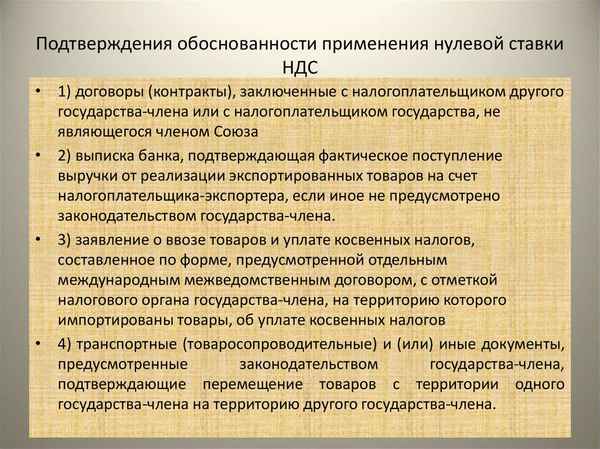 Подтверждения обоснованности применения нулевой ставки НДС

• 1) договоры (контракты), заключенные с налогоплательщиком другого государства-члена или с налогоплательщиком государства, не являющегося членом Союза

• 2) выписка банка, подтверждающая фактическое поступление выручки от реализации экспортированных товаров на счет налогоплательщика-экспортера, если иное не предусмотрено законодательством государства-члена.

• 3) заявление о ввозе товаров и уплате косвенных налогов, составленное по форме, предусмотренной отдельным международным межведомственным договором, с отметкой налогового органа государства-члена, на территорию которого импортированы товары, об уплате косвенных налогов

• 4) транспортные (товаросопроводительные) и (или) иные документы, предусмотренные законодательством государства-члена, подтверждающие перемещение товаров с территории одного государства-члена на территорию другого государства-члена.